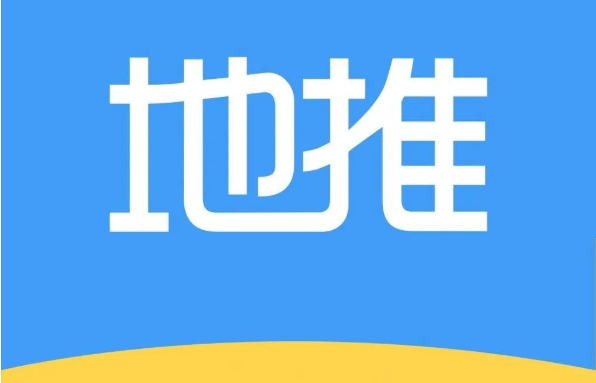 地推